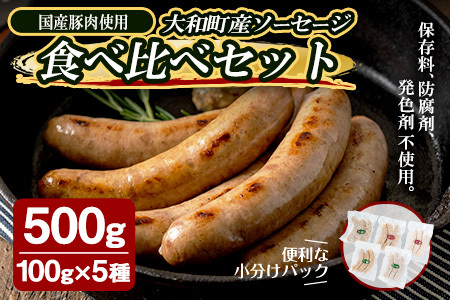 国産豚肉使用

大和町産ソーセージ

食べ比べセット

保存料、防腐剤、発色剤 不使用。

500g

100g×5種

便利な小分けパック